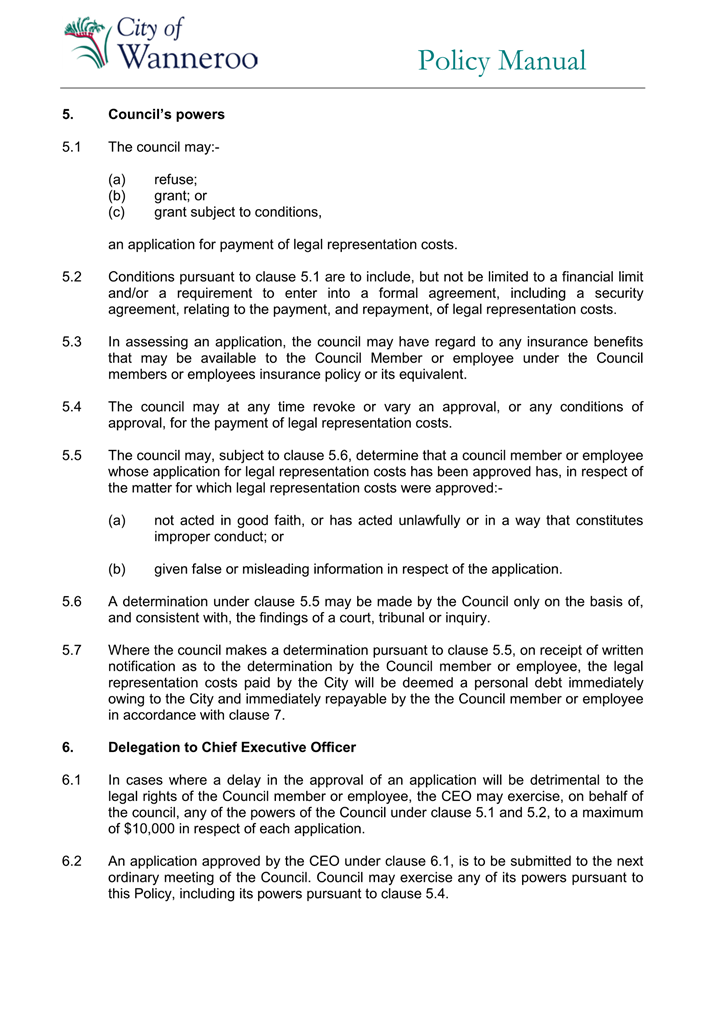 City of Wanneroo

Policy Manual

5. Council's powers

5.1 The council may:-

(a) refuse;
(b) grant; or
(c) grant subject to conditions,

an application for payment of legal representation costs.

5.2 Conditions pursuant to clause 5.1 are to include, but not be limited to a financial limit and/or a requirement to enter into a formal agreement, including a security agreement, relating to the payment, and repayment, of legal representation costs.

5.3 In assessing an application, the council may have regard to any insurance benefits that may be available to the Council Member or employee under the Council members or employees insurance policy or its equivalent.

5.4 The council may at any time revoke or vary an approval, or any conditions of approval, for the payment of legal representation costs.

5.5 The council may, subject to clause 5.6, determine that a council member or employee whose application for legal representation costs has been approved has, in respect of the matter for which legal representation costs were approved:-

(a) not acted in good faith, or has acted unlawfully or in a way that constitutes improper conduct; or

(b) given false or misleading information in respect of the application.

5.6 A determination under clause 5.5 may be made by the Council only on the basis of, and consistent with, the findings of a court, tribunal or inquiry.

5.7 Where the council makes a determination pursuant to clause 5.5, on receipt of written notification as to the determination by the Council member or employee, the legal representation costs paid by the City will be deemed a personal debt immediately owing to the City and immediately repayable by the the Council member or employee in accordance with clause 7.

6. Delegation to Chief Executive Officer

6.1 In cases where a delay in the approval of an application will be detrimental to the legal rights of the Council member or employee, the CEO may exercise, on behalf of the council, any of the powers of the Council under clause 5.1 and 5.2, to a maximum of $10,000 in respect of each application.

6.2 An application approved by the CEO under clause 6.1, is to be submitted to the next ordinary meeting of the Council. Council may exercise any of its powers pursuant to this Policy, including its powers pursuant to clause 5.4.